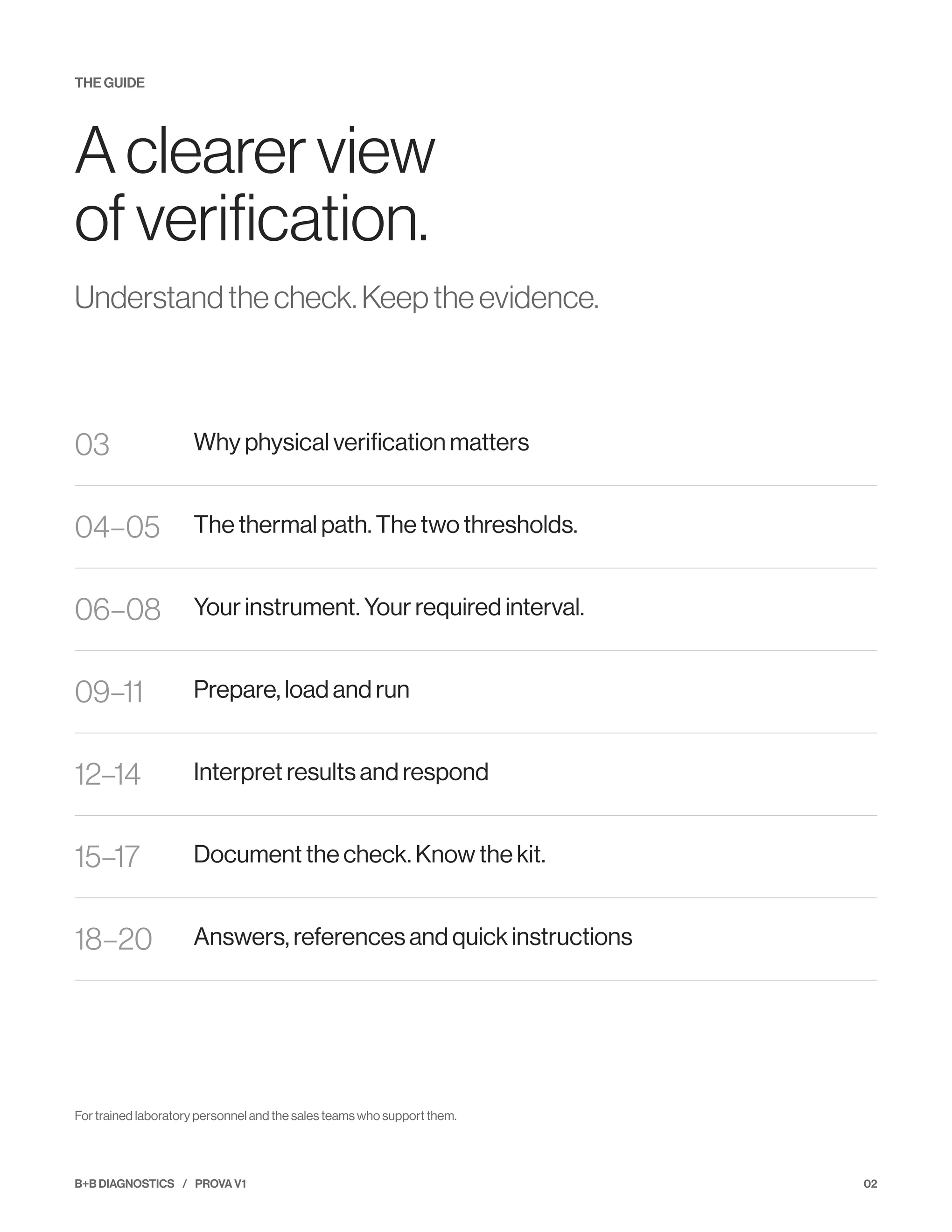 THE GUIDE

A clearer view of verification.

Understand the check. Keep the evidence.

03 Why physical verification matters

04–05 The thermal path. The two thresholds.

06–08 Your instrument. Your required interval.

09–11 Prepare, load and run

12–14 Interpret results and respond

15–17 Document the check. Know the kit.

18–20 Answers, references and quick instructions

For trained laboratory personnel and the sales teams who support them.

B+B DIAGNOSTICS / PROVA V1

02